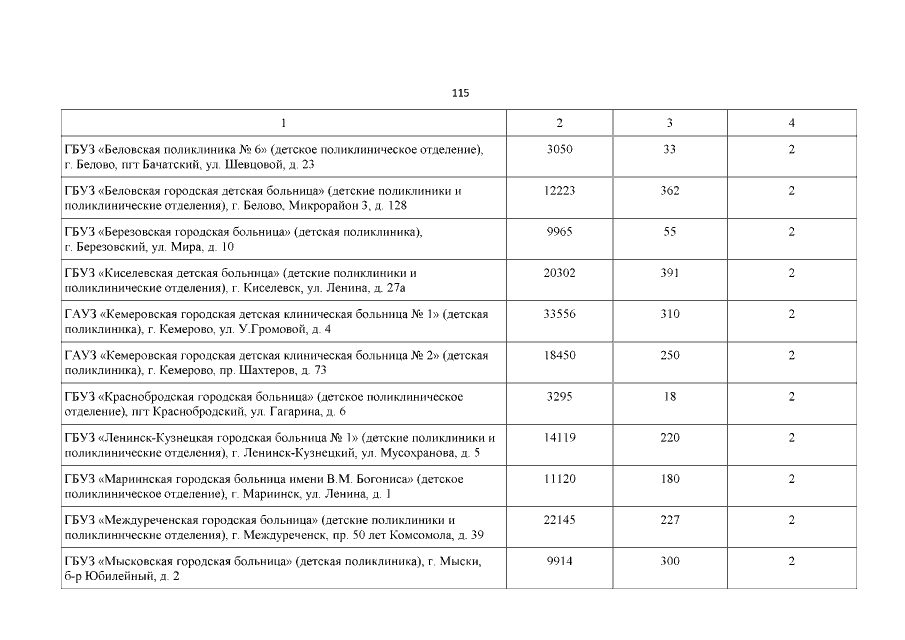 115

| 1 | 2 | 3 | 4 |
|---|---|---|---|
| ГБУЗ «Беловская поликлиника № 6» (детское поликлиническое отделение), г. Белово, пгт Бачатский, ул. Шевцовой, д. 23 | 3050 | 33 | 2 |
| ГБУЗ «Беловская городская детская больница» (детские поликлиники и поликлинические отделения), г. Белово, Микрорайон 3, д. 128 | 12223 | 362 | 2 |
| ГБУЗ «Березовская городская больница» (детская поликлиника), г. Березовский, ул. Мира, д. 10 | 9965 | 55 | 2 |
| ГБУЗ «Киселевская детская больница» (детские поликлиники и поликлинические отделения), г. Киселевск, ул. Ленина, д. 27а | 20302 | 391 | 2 |
| ГАУЗ «Кемеровская городская детская клиническая больница № 1» (детская поликлиника), г. Кемерово, ул. У.Громовой, д. 4 | 33556 | 310 | 2 |
| ГАУЗ «Кемеровская городская детская клиническая больница № 2» (детская поликлиника), г. Кемерово, пр. Шахтеров, д. 73 | 18450 | 250 | 2 |
| ГБУЗ «Краснобродская городская больница» (детское поликлиническое отделение), пгт Краснобродский, ул. Гагарина, д. 6 | 3295 | 18 | 2 |
| ГБУЗ «Ленинск-Кузнецкая городская больница № 1» (детские поликлиники и поликлинические отделения), г. Ленинск-Кузнецкий, ул. Мусохранова, д. 5 | 14119 | 220 | 2 |
| ГБУЗ «Мариинская городская больница имени В.М. Богониса» (детское поликлиническое отделение), г. Мариинск, ул. Ленина, д. 1 | 11120 | 180 | 2 |
| ГБУЗ «Междуреченская городская больница» (детские поликлиники и поликлинические отделения), г. Междуреченск, пр. 50 лет Комсомола, д. 39 | 22145 | 227 | 2 |
| ГБУЗ «Мысковская городская больница» (детская поликлиника), г. Мыски, б-р Юбилейный, д. 2 | 9914 | 300 | 2 |